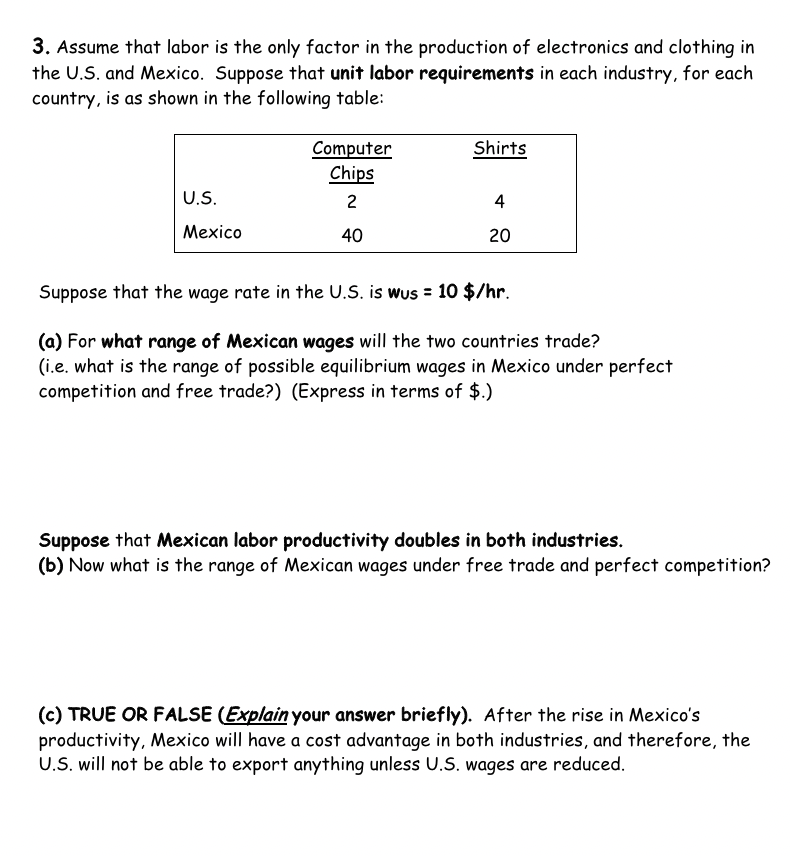 3. Assume that labor is the only factor in the production of electronics and clothing in the U.S. and Mexico. Suppose that unit labor requirements in each industry, for each country, is as shown in the following table:

| | Computer Chips | Shirts |
|---|---|---|
| U.S. | 2 | 4 |
| Mexico | 40 | 20 |

Suppose that the wage rate in the U.S. is $w_{US}$ = 10 \$/hr.

(a) For what range of Mexican wages will the two countries trade? (i.e. what is the range of possible equilibrium wages in Mexico under perfect competition and free trade?) (Express in terms of \$.)

Suppose that Mexican labor productivity doubles in both industries.
(b) Now what is the range of Mexican wages under free trade and perfect competition?

(c) TRUE OR FALSE (Explain your answer briefly). After the rise in Mexico's productivity, Mexico will have a cost advantage in both industries, and therefore, the U.S. will not be able to export anything unless U.S. wages are reduced.